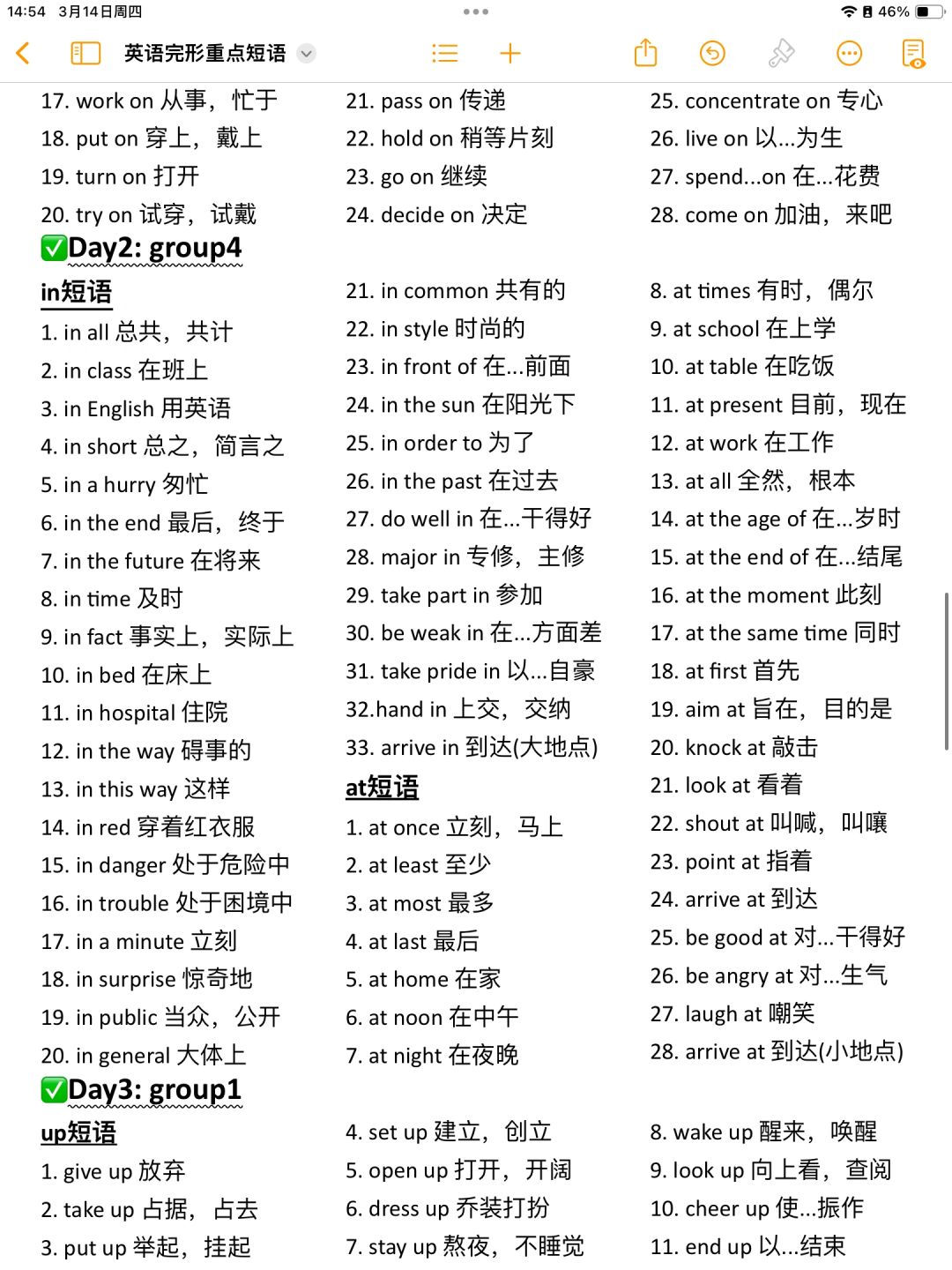 14:54 3月14日周四

46%

英语完形重点短语

17. work on 从事，忙于
18. put on 穿上，戴上
19. turn on 打开
20. try on 试穿，试戴

21. pass on 传递
22. hold on 稍等片刻
23. go on 继续
24. decide on 决定

25. concentrate on 专心
26. live on 以...为生
27. spend...on 在...花费
28. come on 加油，来吧

✅Day2: group4

in短语
1. in all 总共，共计
2. in class 在班上
3. in English 用英语
4. in short 总之，简言之
5. in a hurry 匆忙
6. in the end 最后，终于
7. in the future 在将来
8. in time 及时
9. in fact 事实上，实际上
10. in bed 在床上
11. in hospital 住院
12. in the way 碍事的
13. in this way 这样
14. in red 穿着红衣服
15. in danger 处于危险中
16. in trouble 处于困境中
17. in a minute 立刻
18. in surprise 惊奇地
19. in public 当众，公开
20. in general 大体上

21. in common 共有的
22. in style 时尚的
23. in front of 在...前面
24. in the sun 在阳光下
25. in order to 为了
26. in the past 在过去
27. do well in 在...干得好
28. major in 专修，主修
29. take part in 参加
30. be weak in 在...方面差
31. take pride in 以...自豪
32.hand in 上交，交纳
33. arrive in 到达(大地点)

at短语
1. at once 立刻，马上
2. at least 至少
3. at most 最多
4. at last 最后
5. at home 在家
6. at noon 在中午
7. at night 在夜晚

8. at times 有时，偶尔
9. at school 在上学
10. at table 在吃饭
11. at present 目前，现在
12. at work 在工作
13. at all 全然，根本
14. at the age of 在...岁时
15. at the end of 在...结尾
16. at the moment 此刻
17. at the same time 同时
18. at first 首先
19. aim at 旨在，目的是
20. knock at 敲击
21. look at 看着
22. shout at 叫喊，叫嚷
23. point at 指着
24. arrive at 到达
25. be good at 对...干得好
26. be angry at 对...生气
27. laugh at 嘲笑
28. arrive at 到达(小地点)

✅Day3: group1

up短语
1. give up 放弃
2. take up 占据，占去
3. put up 举起，挂起

4. set up 建立，创立
5. open up 打开，开阔
6. dress up 乔装打扮
7. stay up 熬夜，不睡觉

8. wake up 醒来，唤醒
9. look up 向上看，查阅
10. cheer up 使...振作
11. end up 以...结束